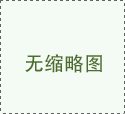 无缩略图